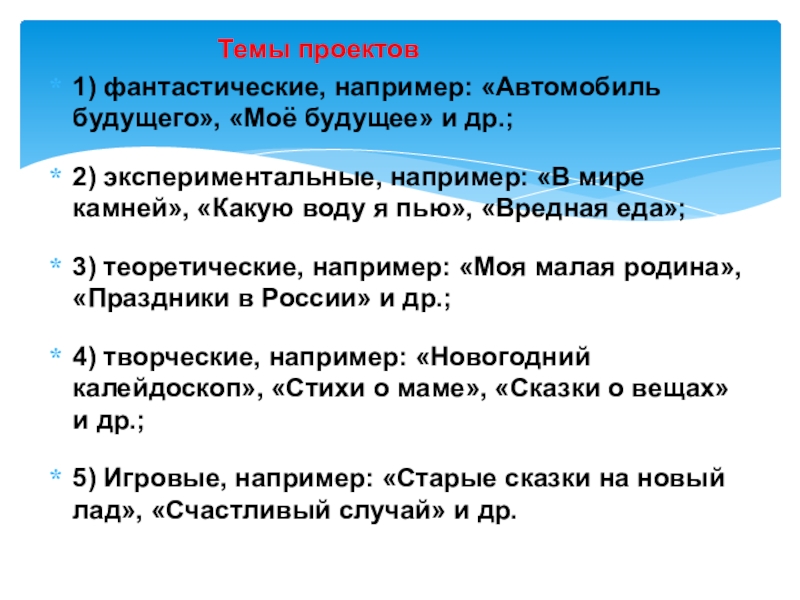 Темы проектов

1) фантастические, например: «Автомобиль будущего», «Моё будущее» и др.;

2) экспериментальные, например: «В мире камней», «Какую воду я пью», «Вредная еда»;

3) теоретические, например: «Моя малая родина», «Праздники в России» и др.;

4) творческие, например: «Новогодний калейдоскоп», «Стихи о маме», «Сказки о вещах» и др.;

5) Игровые, например: «Старые сказки на новый лад», «Счастливый случай» и др.